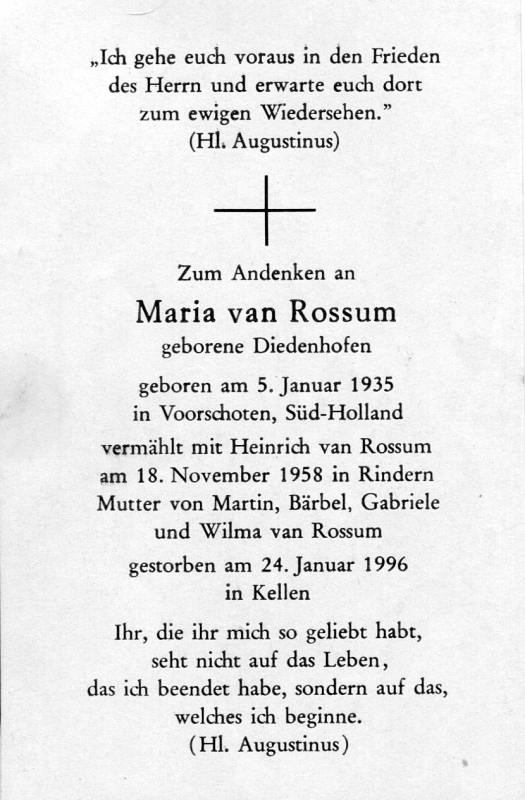 „Ich gehe euch voraus in den Frieden des Herrn und erwarte euch dort zum ewigen Wiedersehen."
(Hl. Augustinus)

Zum Andenken an

Maria van Rossum

geborene Diedenhofen

geboren am 5. Januar 1935
in Voorschoten, Süd-Holland

vermählt mit Heinrich van Rossum
am 18. November 1958 in Rindern
Mutter von Martin, Bärbel, Gabriele
und Wilma van Rossum

gestorben am 24. Januar 1996
in Kellen

Ihr, die ihr mich so geliebt habt, seht nicht auf das Leben, das ich beendet habe, sondern auf das, welches ich beginne.
(Hl. Augustinus)